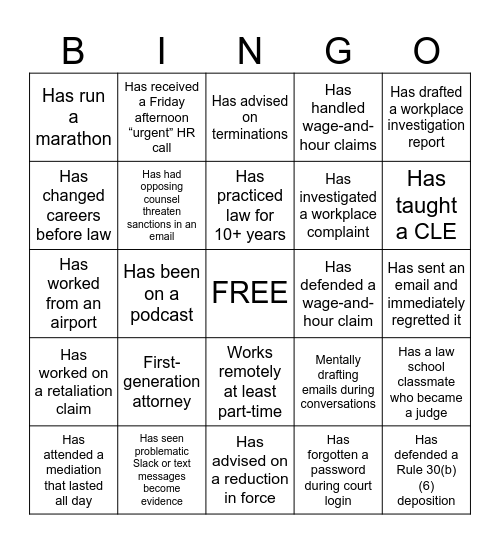 | B | I | N | G | O |
|---|---|---|---|---|
| Has run a marathon | Has received a Friday afternoon “urgent” HR call | Has advised on terminations | Has handled wage-and-hour claims | Has drafted a workplace investigation report |
| Has changed careers before law | Has had opposing counsel threaten sanctions in an email | Has practiced law for 10+ years | Has investigated a workplace complaint | Has taught a CLE |
| Has worked from an airport | Has been on a podcast | FREE | Has defended a wage-and-hour claim | Has sent an email and immediately regretted it |
| Has worked on a retaliation claim | First-generation attorney | Works remotely at least part-time | Mentally drafting emails during conversations | Has a law school classmate who became a judge |
| Has attended a mediation that lasted all day | Has seen problematic Slack or text messages become evidence | Has advised on a reduction in force | Has forgotten a password during court login | Has defended a Rule 30(b)(6) deposition |